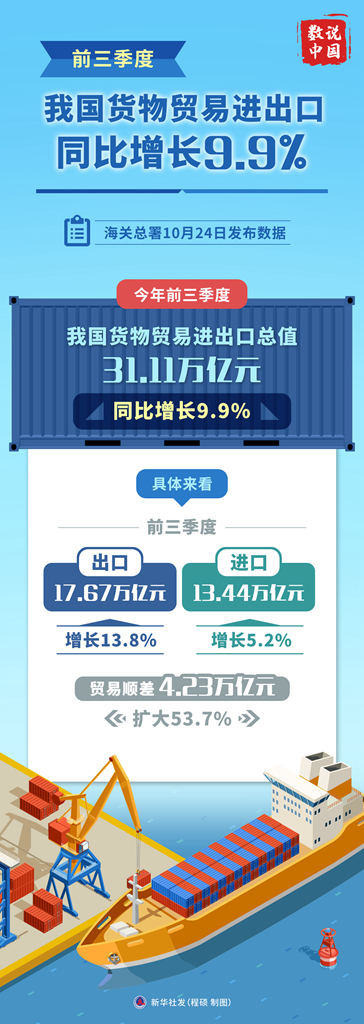 数说中国

前三季度

我国货物贸易进出口同比增长9.9%

海关总署10月24日发布数据

今年前三季度

我国货物贸易进出口总值

31.11万亿元

同比增长9.9%

具体来看

前三季度

出口
17.67万亿元
增长13.8%

进口
13.44万亿元
增长5.2%

贸易顺差 4.23万亿元

扩大53.7%

新华社发（程硕 制图）